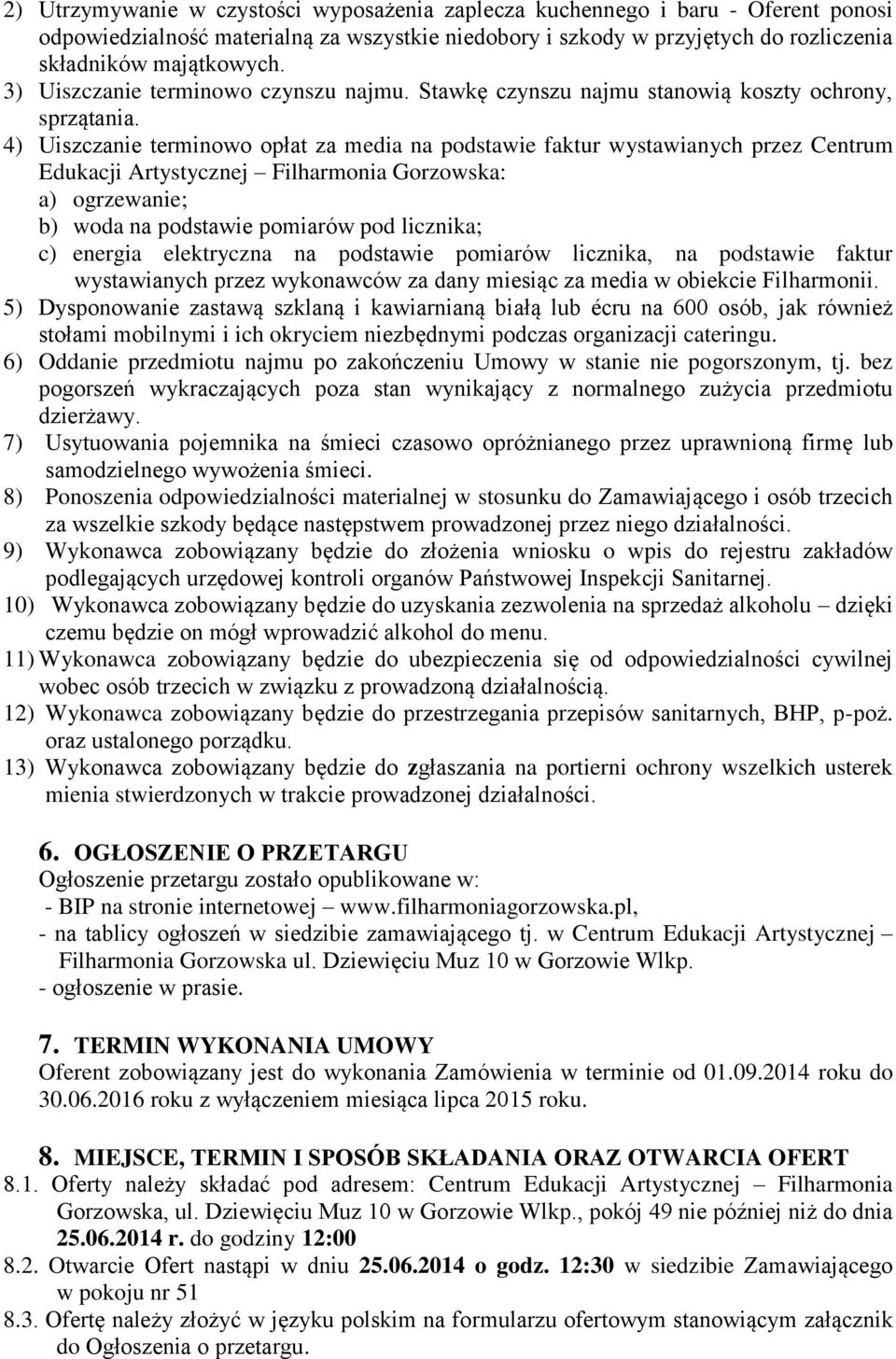 2) Utrzymywanie w czystości wyposażenia zaplecza kuchennego i baru - Oferent ponosi odpowiedzialność materialną za wszystkie niedobory i szkody w przyjętych do rozliczenia składników majątkowych.
3) Uiszczanie terminowo czynszu najmu. Stawkę czynszu najmu stanowią koszty ochrony, sprzątania.
4) Uiszczanie terminowo opłat za media na podstawie faktur wystawianych przez Centrum Edukacji Artystycznej – Filharmonia Gorzowska:
a) ogrzewanie;
b) woda na podstawie pomiarów pod licznika;
c) energia elektryczna na podstawie pomiarów licznika, na podstawie faktur wystawianych przez wykonawców za dany miesiąc za media w obiekcie Filharmonii.
5) Dysponowanie zastawą szklaną i kawiarnianą białą lub écru na 600 osób, jak również stołami mobilnymi i ich okryciem niezbędnymi podczas organizacji cateringu.
6) Oddanie przedmiotu najmu po zakończeniu Umowy w stanie nie pogorszonym, tj. bez pogorszeń wykraczających poza stan wynikający z normalnego zużycia przedmiotu dzierżawy.
7) Usytuowania pojemnika na śmieci czasowo opróżnianego przez uprawnioną firmę lub samodzielnego wywożenia śmieci.
8) Ponoszenia odpowiedzialności materialnej w stosunku do Zamawiającego i osób trzecich za wszelkie szkody będące następstwem prowadzonej przez niego działalności.
9) Wykonawca zobowiązany będzie do złożenia wniosku o wpis do rejestru zakładów podlegających urzędowej kontroli organów Państwowej Inspekcji Sanitarnej.
10) Wykonawca zobowiązany będzie do uzyskania zezwolenia na sprzedaż alkoholu – dzięki czemu będzie on mógł wprowadzić alkohol do menu.
11) Wykonawca zobowiązany będzie do ubezpieczenia się od odpowiedzialności cywilnej wobec osób trzecich w związku z prowadzoną działalnością.
12) Wykonawca zobowiązany będzie do przestrzegania przepisów sanitarnych, BHP, p-poż. oraz ustalonego porządku.
13) Wykonawca zobowiązany będzie do zgłaszania na portierni ochrony wszelkich usterek mienia stwierdzonych w trakcie prowadzonej działalności.

6. OGŁOSZENIE O PRZETARGU
Ogłoszenie przetargu zostało opublikowane w:
- BIP na stronie internetowej – www.filharmoniagorzowska.pl,
- na tablicy ogłoszeń w siedzibie zamawiającego tj. w Centrum Edukacji Artystycznej – Filharmonia Gorzowska ul. Dziewięciu Muz 10 w Gorzowie Wlkp.
- ogłoszenie w prasie.

7. TERMIN WYKONANIA UMOWY
Oferent zobowiązany jest do wykonania Zamówienia w terminie od 01.09.2014 roku do 30.06.2016 roku z wyłączeniem miesiąca lipca 2015 roku.

8. MIEJSCE, TERMIN I SPOSÓB SKŁADANIA ORAZ OTWARCIA OFERT
8.1. Oferty należy składać pod adresem: Centrum Edukacji Artystycznej – Filharmonia Gorzowska, ul. Dziewięciu Muz 10 w Gorzowie Wlkp., pokój 49 nie później niż do dnia 25.06.2014 r. do godziny 12:00
8.2. Otwarcie Ofert nastąpi w dniu 25.06.2014 o godz. 12:30 w siedzibie Zamawiającego w pokoju nr 51
8.3. Ofertę należy złożyć w języku polskim na formularzu ofertowym stanowiącym załącznik do Ogłoszenia o przetargu.